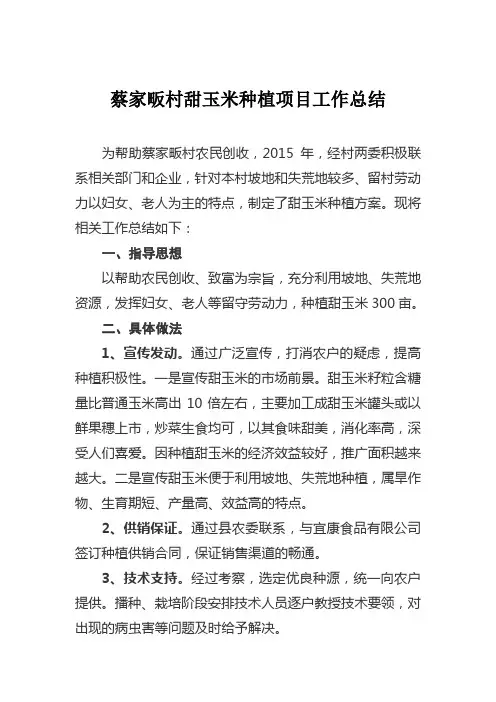 蔡家畈村甜玉米种植项目工作总结

为帮助蔡家畈村农民创收，2015 年，经村两委积极联系相关部门和企业，针对本村坡地和失荒地较多、留村劳动力以妇女、老人为主的特点，制定了甜玉米种植方案。现将相关工作总结如下：

一、指导思想

以帮助农民创收、致富为宗旨，充分利用坡地、失荒地资源，发挥妇女、老人等留守劳动力，种植甜玉米 300 亩。

二、具体做法

1、宣传发动。通过广泛宣传，打消农户的疑虑，提高种植积极性。一是宣传甜玉米的市场前景。甜玉米籽粒含糖量比普通玉米高出 10 倍左右，主要加工成甜玉米罐头或以鲜果穗上市，炒菜生食均可，以其食味甜美，消化率高，深受人们喜爱。因种植甜玉米的经济效益较好，推广面积越来越大。二是宣传甜玉米便于利用坡地、失荒地种植，属旱作物、生育期短、产量高、效益高的特点。

2、供销保证。通过县农委联系，与宜康食品有限公司签订种植供销合同，保证销售渠道的畅通。

3、技术支持。经过考察，选定优良种源，统一向农户提供。播种、栽培阶段安排技术人员逐户教授技术要领，对出现的病虫害等问题及时给予解决。